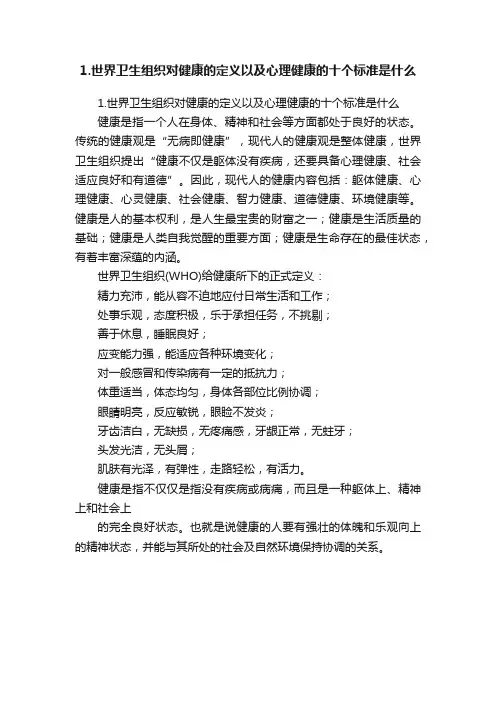 1.世界卫生组织对健康的定义以及心理健康的十个标准是什么

1.世界卫生组织对健康的定义以及心理健康的十个标准是什么

健康是指一个人在身体、精神和社会等方面都处于良好的状态。传统的健康观是“无病即健康”，现代人的健康观是整体健康，世界卫生组织提出“健康不仅是躯体没有疾病，还要具备心理健康、社会适应良好和有道德”。因此，现代人的健康内容包括：躯体健康、心理健康、心灵健康、社会健康、智力健康、道德健康、环境健康等。健康是人的基本权利，是人生最宝贵的财富之一；健康是生活质量的基础；健康是人类自我觉醒的重要方面；健康是生命存在的最佳状态，有着丰富深蕴的内涵。

世界卫生组织(WHO)给健康所下的正式定义：

精力充沛，能从容不迫地应付日常生活和工作；

处事乐观，态度积极，乐于承担任务，不挑剔；

善于休息，睡眠良好；

应变能力强，能适应各种环境变化；

对一般感冒和传染病有一定的抵抗力；

体重适当，体态均匀，身体各部位比例协调；

眼睛明亮，反应敏锐，眼睑不发炎；

牙齿洁白，无缺损，无疼痛感，牙龈正常，无蛀牙；

头发光洁，无头屑；

肌肤有光泽，有弹性，走路轻松，有活力。

健康是指不仅仅是指没有疾病或病痛，而且是一种躯体上、精神上和社会上

的完全良好状态。也就是说健康的人要有强壮的体魄和乐观向上的精神状态，并能与其所处的社会及自然环境保持协调的关系。